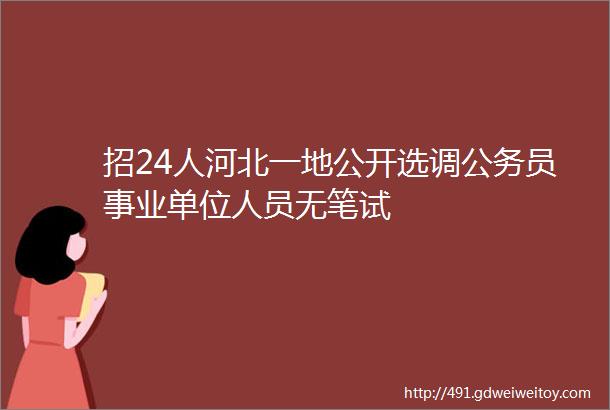 招24人河北一地公开选调公务员事业单位人员无笔试

http://491.gdweiweitoy.com